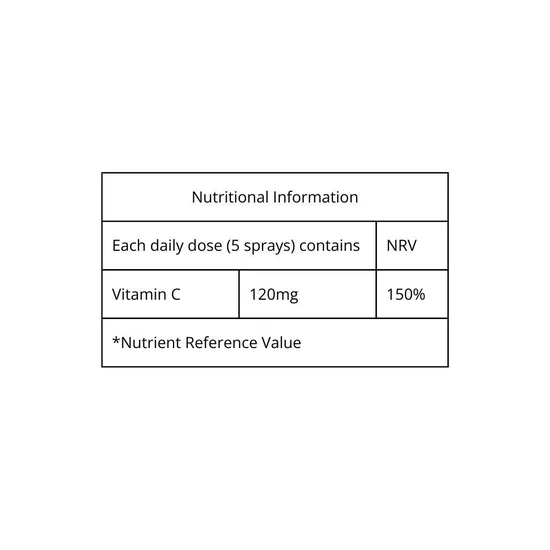 | Nutritional Information | | |
|---|---|---|
| Each daily dose (5 sprays) contains | | NRV |
| Vitamin C | 120mg | 150% |
| *Nutrient Reference Value | | |